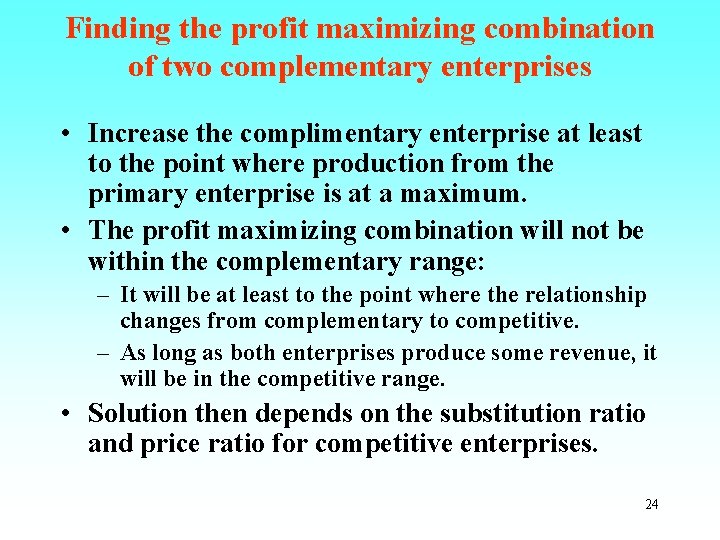 Finding the profit maximizing combination of two complementary enterprises

• Increase the complimentary enterprise at least to the point where production from the primary enterprise is at a maximum.
• The profit maximizing combination will not be within the complementary range:
– It will be at least to the point where the relationship changes from complementary to competitive.
– As long as both enterprises produce some revenue, it will be in the competitive range.
• Solution then depends on the substitution ratio and price ratio for competitive enterprises.

24